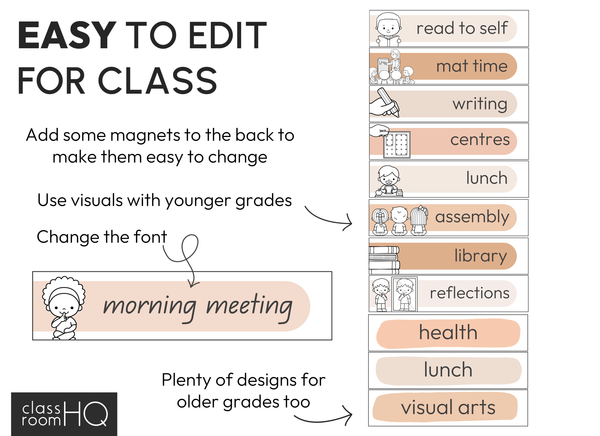 EASY TO EDIT FOR CLASS

Add some magnets to the back to make them easy to change

Use visuals with younger grades

Change the font

morning meeting

Plenty of designs for older grades too

class room HQ

read to self

mat time

writing

centres

lunch

assembly

library

reflections

health

lunch

visual arts